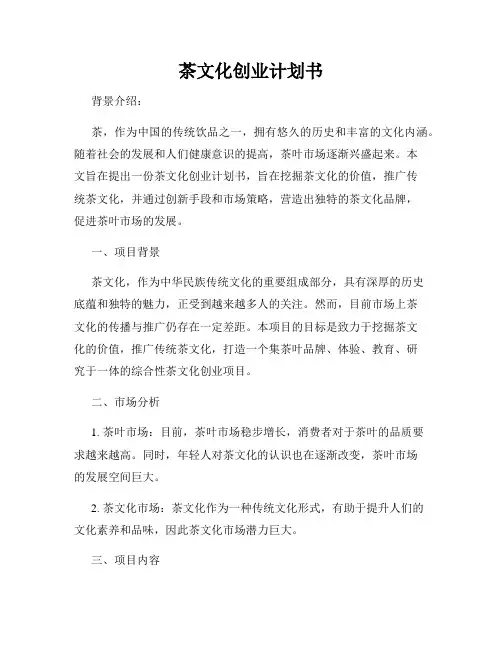 茶文化创业计划书

背景介绍：

茶，作为中国的传统饮品之一，拥有悠久的历史和丰富的文化内涵。随着社会的发展和人们健康意识的提高，茶叶市场逐渐兴盛起来。本文旨在提出一份茶文化创业计划书，旨在挖掘茶文化的价值，推广传统茶文化，并通过创新手段和市场策略，营造出独特的茶文化品牌，促进茶叶市场的发展。

一、项目背景

茶文化，作为中华民族传统文化的重要组成部分，具有深厚的历史底蕴和独特的魅力，正受到越来越多人的关注。然而，目前市场上茶文化的传播与推广仍存在一定差距。本项目的目标是致力于挖掘茶文化的价值，推广传统茶文化，打造一个集茶叶品牌、体验、教育、研究于一体的综合性茶文化创业项目。

二、市场分析

1. 茶叶市场：目前，茶叶市场稳步增长，消费者对于茶叶的品质要求越来越高。同时，年轻人对茶文化的认识也在逐渐改变，茶叶市场的发展空间巨大。

2. 茶文化市场：茶文化作为一种传统文化形式，有助于提升人们的文化素养和品味，因此茶文化市场潜力巨大。

三、项目内容